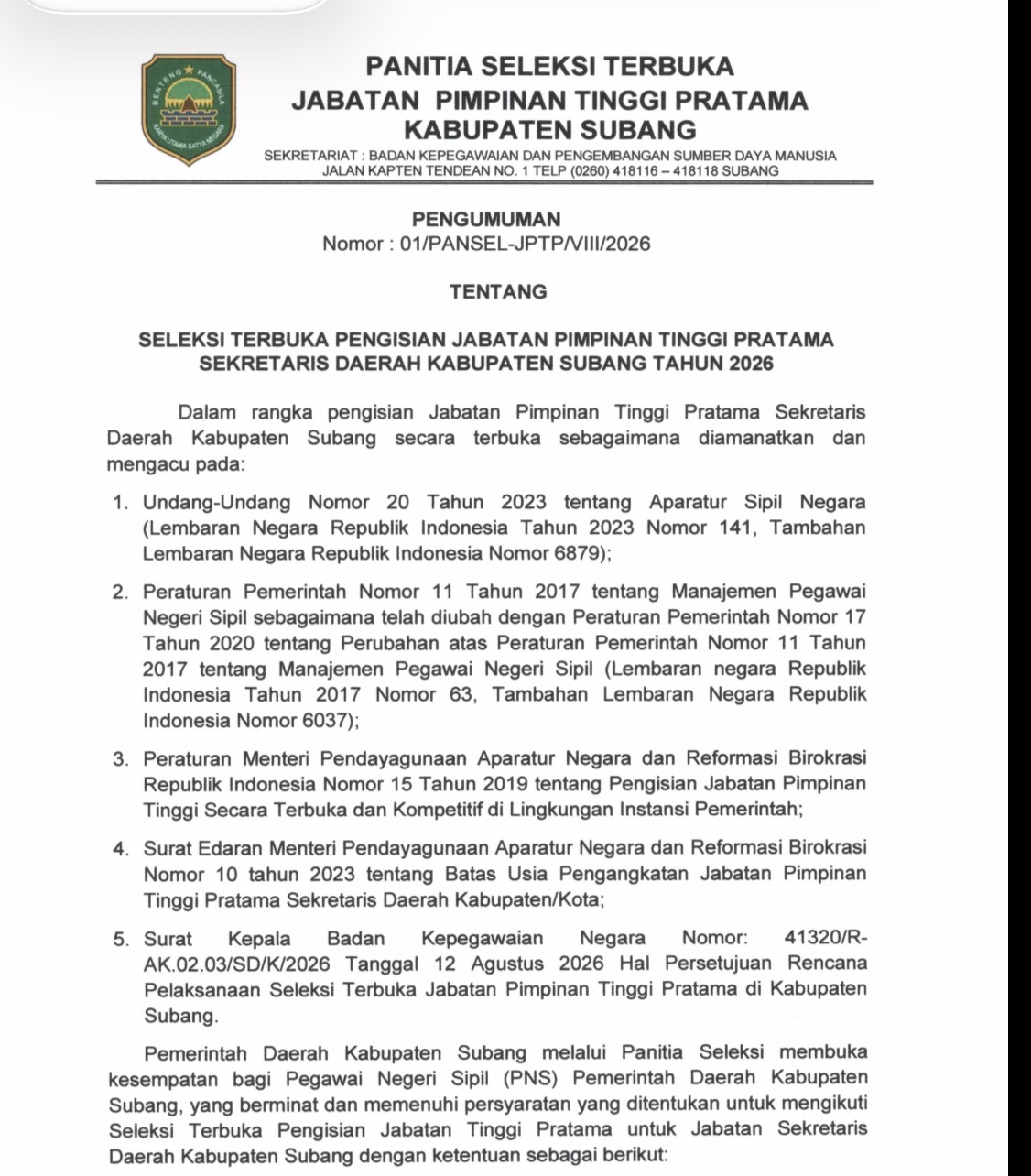 BENTENG PANCASILA
KARYA UTAMA SATYA NEGARA

PANITIA SELEKSI TERBUKA
JABATAN PIMPINAN TINGGI PRATAMA
KABUPATEN SUBANG
SEKRETARIAT : BADAN KEPEGAWAIAN DAN PENGEMBANGAN SUMBER DAYA MANUSIA
JALAN KAPTEN TENDEAN NO. 1 TELP (0260) 418116 – 418118 SUBANG

PENGUMUMAN
Nomor : 01/PANSEL-JPTP/VIII/2026

TENTANG

SELEKSI TERBUKA PENGISIAN JABATAN PIMPINAN TINGGI PRATAMA SEKRETARIS DAERAH KABUPATEN SUBANG TAHUN 2026

Dalam rangka pengisian Jabatan Pimpinan Tinggi Pratama Sekretaris Daerah Kabupaten Subang secara terbuka sebagaimana diamanatkan dan mengacu pada:

1. Undang-Undang Nomor 20 Tahun 2023 tentang Aparatur Sipil Negara (Lembaran Negara Republik Indonesia Tahun 2023 Nomor 141, Tambahan Lembaran Negara Republik Indonesia Nomor 6879);

2. Peraturan Pemerintah Nomor 11 Tahun 2017 tentang Manajemen Pegawai Negeri Sipil sebagaimana telah diubah dengan Peraturan Pemerintah Nomor 17 Tahun 2020 tentang Perubahan atas Peraturan Pemerintah Nomor 11 Tahun 2017 tentang Manajemen Pegawai Negeri Sipil (Lembaran negara Republik Indonesia Tahun 2017 Nomor 63, Tambahan Lembaran Negara Republik Indonesia Nomor 6037);

3. Peraturan Menteri Pendayagunaan Aparatur Negara dan Reformasi Birokrasi Republik Indonesia Nomor 15 Tahun 2019 tentang Pengisian Jabatan Pimpinan Tinggi Secara Terbuka dan Kompetitif di Lingkungan Instansi Pemerintah;

4. Surat Edaran Menteri Pendayagunaan Aparatur Negara dan Reformasi Birokrasi Nomor 10 tahun 2023 tentang Batas Usia Pengangkatan Jabatan Pimpinan Tinggi Pratama Sekretaris Daerah Kabupaten/Kota;

5. Surat Kepala Badan Kepegawaian Negara Nomor: 41320/R-AK.02.03/SD/K/2026 Tanggal 12 Agustus 2026 Hal Persetujuan Rencana Pelaksanaan Seleksi Terbuka Jabatan Pimpinan Tinggi Pratama di Kabupaten Subang.

Pemerintah Daerah Kabupaten Subang melalui Panitia Seleksi membuka kesempatan bagi Pegawai Negeri Sipil (PNS) Pemerintah Daerah Kabupaten Subang, yang berminat dan memenuhi persyaratan yang ditentukan untuk mengikuti Seleksi Terbuka Pengisian Jabatan Tinggi Pratama untuk Jabatan Sekretaris Daerah Kabupaten Subang dengan ketentuan sebagai berikut: